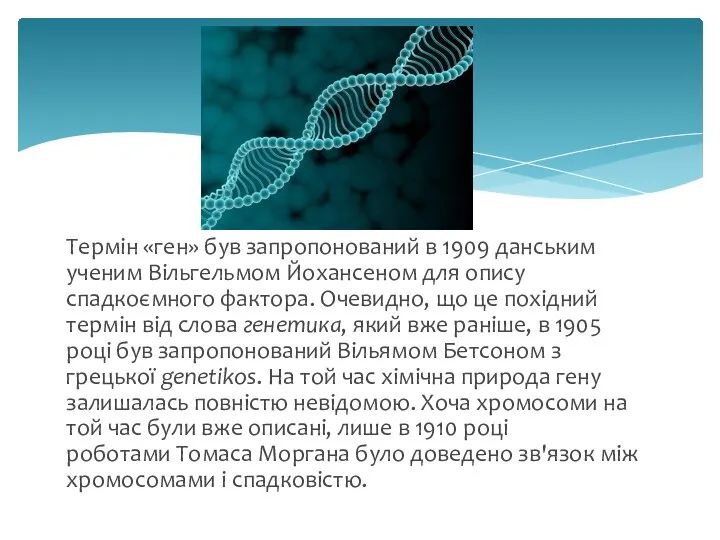 Термін «ген» був запропонований в 1909 данським ученим Вільгельмом Йохансеном для опису спадкоємного фактора. Очевидно, що це похідний термін від слова генетика, який вже раніше, в 1905 році був запропонований Вільямом Бетсоном з грецької genetikos. На той час хімічна природа гену залишалась повністю невідомою. Хоча хромосоми на той час були вже описані, лише в 1910 році роботами Томаса Моргана було доведено зв'язок між хромосомами і спадковістю.